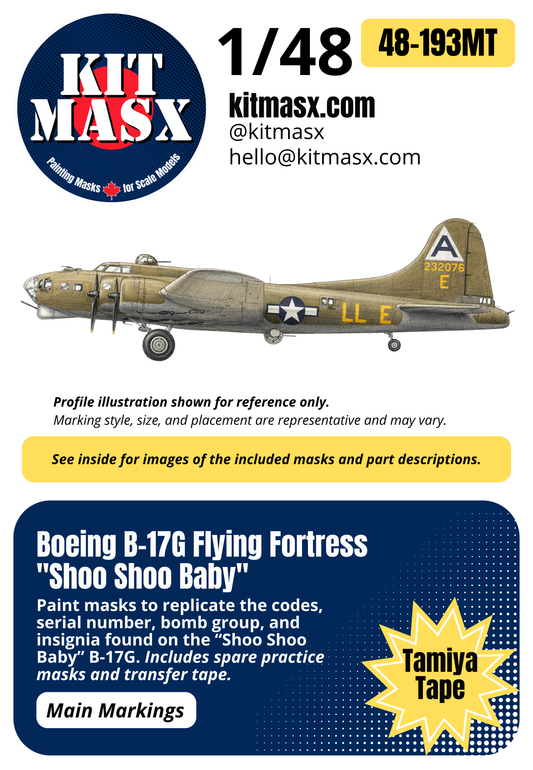 KIT MASX
Painting Masks for Scale Models

1/48

48-193MT

kitmasx.com
@kitmasx
hello@kitmasx.com

A
232076
E
LL E

Profile illustration shown for reference only.
Marking style, size, and placement are representative and may vary.

See inside for images of the included masks and part descriptions.

Boeing B-17G Flying Fortress "Shoo Shoo Baby"

Paint masks to replicate the codes, serial number, bomb group, and insignia found on the “Shoo Shoo Baby” B-17G. Includes spare practice masks and transfer tape.

Main Markings

Tamiya Tape